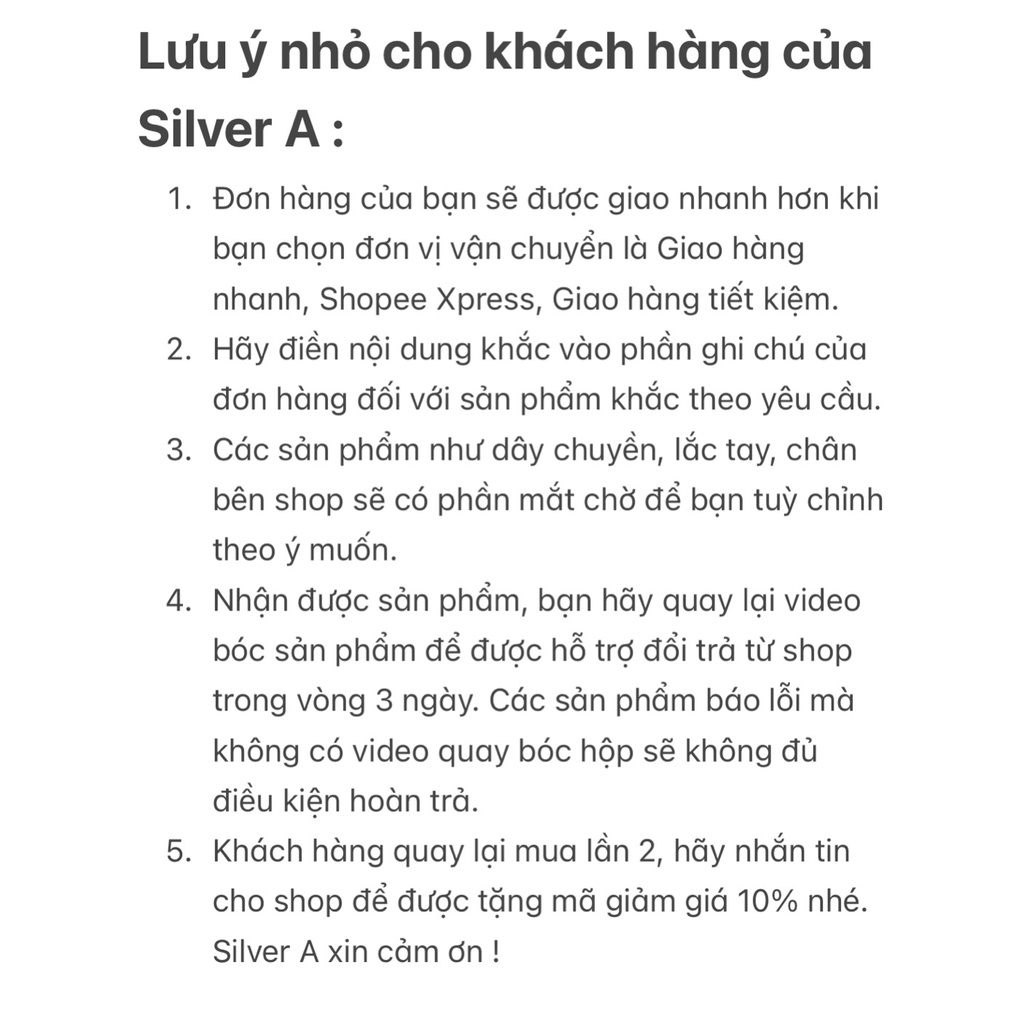 Lưu ý nhỏ cho khách hàng của Silver A :

1. Đơn hàng của bạn sẽ được giao nhanh hơn khi bạn chọn đơn vị vận chuyển là Giao hàng nhanh, Shopee Xpress, Giao hàng tiết kiệm.
2. Hãy điền nội dung khắc vào phần ghi chú của đơn hàng đối với sản phẩm khắc theo yêu cầu.
3. Các sản phẩm như dây chuyền, lắc tay, chân bên shop sẽ có phần mắt chờ để bạn tuỳ chỉnh theo ý muốn.
4. Nhận được sản phẩm, bạn hãy quay lại video bóc sản phẩm để được hỗ trợ đổi trả từ shop trong vòng 3 ngày. Các sản phẩm báo lỗi mà không có video quay bóc hộp sẽ không đủ điều kiện hoàn trả.
5. Khách hàng quay lại mua lần 2, hãy nhắn tin cho shop để được tặng mã giảm giá 10% nhé. Silver A xin cảm ơn !